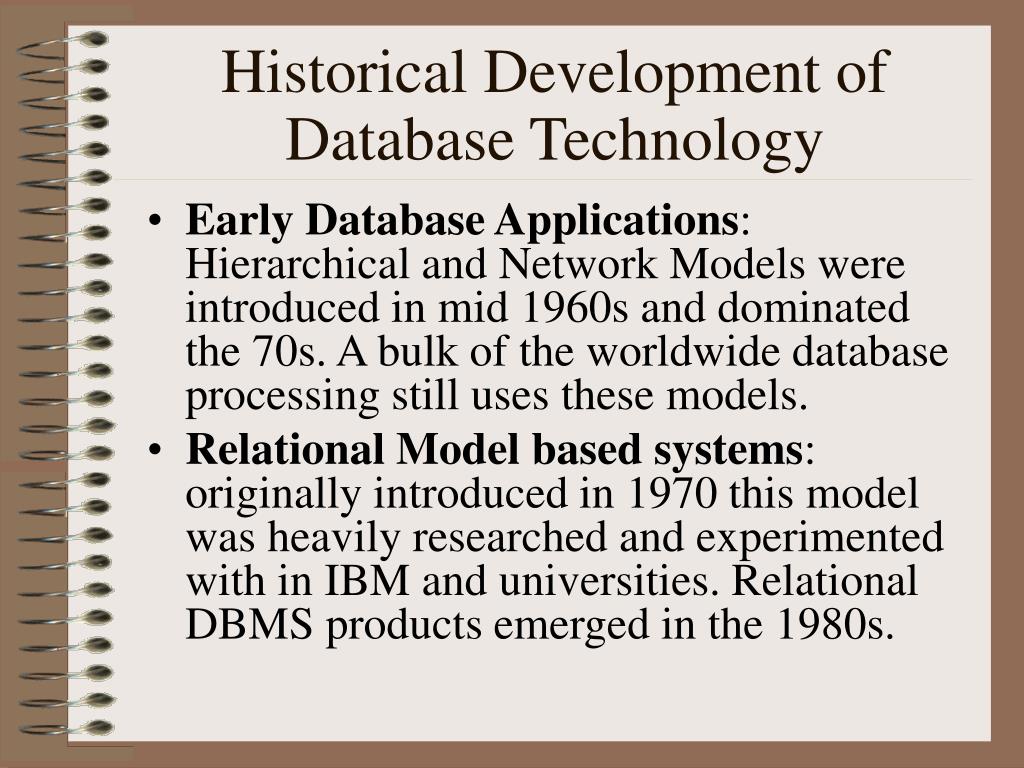 Historical Development of Database Technology

• Early Database Applications: Hierarchical and Network Models were introduced in mid 1960s and dominated the 70s. A bulk of the worldwide database processing still uses these models.

• Relational Model based systems: originally introduced in 1970 this model was heavily researched and experimented with in IBM and universities. Relational DBMS products emerged in the 1980s.